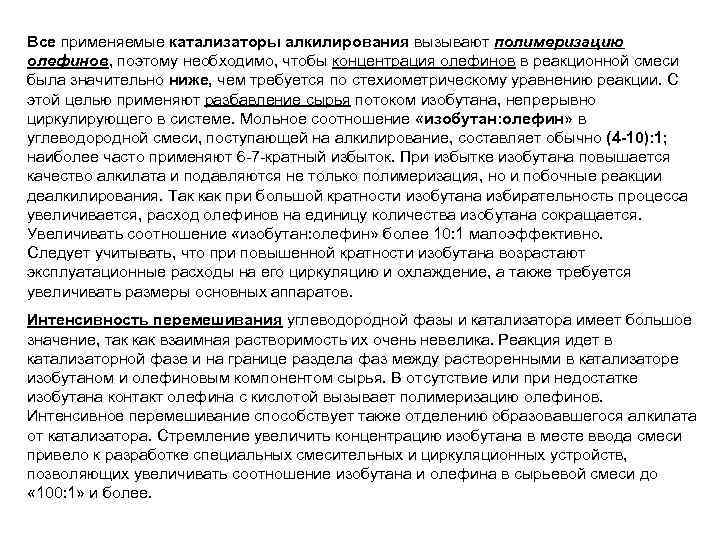 Все применяемые катализаторы алкилирования вызывают полимеризацию олефинов, поэтому необходимо, чтобы концентрация олефинов в реакционной смеси была значительно ниже, чем требуется по стехиометрическому уравнению реакции. С этой целью применяют разбавление сырья потоком изобутана, непрерывно циркулирующего в системе. Мольное соотношение «изобутан:олефин» в углеводородной смеси, поступающей на алкилирование, составляет обычно (4-10):1; наиболее часто применяют 6-7-кратный избыток. При избытке изобутана повышается качество алкилата и подавляются не только полимеризация, но и побочные реакции деалкилирования. Так как при большой кратности изобутана избирательность процесса увеличивается, расход олефинов на единицу количества изобутана сокращается. Увеличивать соотношение «изобутан:олефин» более 10:1 малоэффективно. Следует учитывать, что при повышенной кратности изобутана возрастают эксплуатационные расходы на его циркуляцию и охлаждение, а также требуется увеличивать размеры основных аппаратов.

Интенсивность перемешивания углеводородной фазы и катализатора имеет большое значение, так как взаимная растворимость их очень невелика. Реакция идет в катализаторной фазе и на границе раздела фаз между растворенными в катализаторе изобутаном и олефиновым компонентом сырья. В отсутствие или при недостатке изобутана контакт олефина с кислотой вызывает полимеризацию олефинов. Интенсивное перемешивание способствует также отделению образовавшегося алкилата от катализатора. Стремление увеличить концентрацию изобутана в месте ввода смеси привело к разработке специальных смесительных и циркуляционных устройств, позволяющих увеличивать соотношение изобутана и олефина в сырьевой смеси до «100:1» и более.